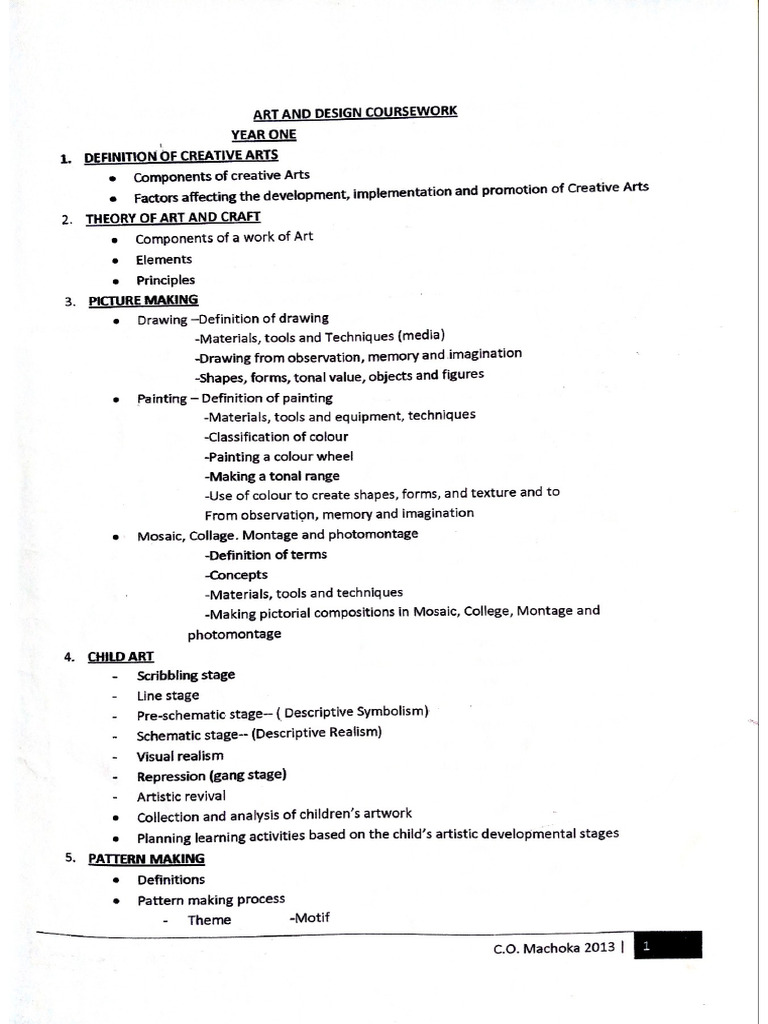 ART AND DESIGN COURSEWORK
YEAR ONE

1. DEFINITION OF CREATIVE ARTS
• Components of creative Arts
• Factors affecting the development, implementation and promotion of Creative Arts

2. THEORY OF ART AND CRAFT
• Components of a work of Art
• Elements
• Principles

3. PICTURE MAKING
• Drawing –Definition of drawing
-Materials, tools and Techniques (media)
-Drawing from observation, memory and imagination
-Shapes, forms, tonal value, objects and figures
• Painting – Definition of painting
-Materials, tools and equipment, techniques
-Classification of colour
-Painting a colour wheel
-Making a tonal range
-Use of colour to create shapes, forms, and texture and to From observation, memory and imagination
• Mosaic, Collage. Montage and photomontage
-Definition of terms
-Concepts
-Materials, tools and techniques
-Making pictorial compositions in Mosaic, College, Montage and photomontage

4. CHILD ART
- Scribbling stage
- Line stage
- Pre-schematic stage-- ( Descriptive Symbolism)
- Schematic stage-- (Descriptive Realism)
- Visual realism
- Repression (gang stage)
- Artistic revival
• Collection and analysis of children's artwork
• Planning learning activities based on the child's artistic developmental stages

5. PATTERN MAKING
• Definitions
• Pattern making process
- Theme -Motif

C.O. Machoka 2013 | 1